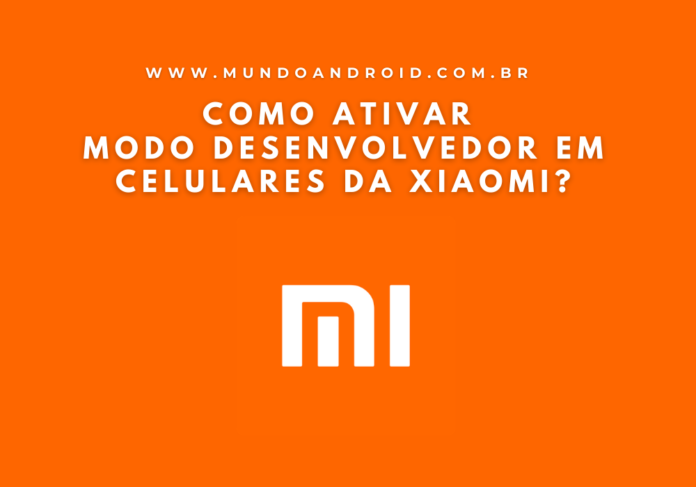 WWW.MUNDOANDROID.COM.BR

COMO ATIVAR
MODO DESENVOLVEDOR EM
CELULARES DA XIAOMI?

MI